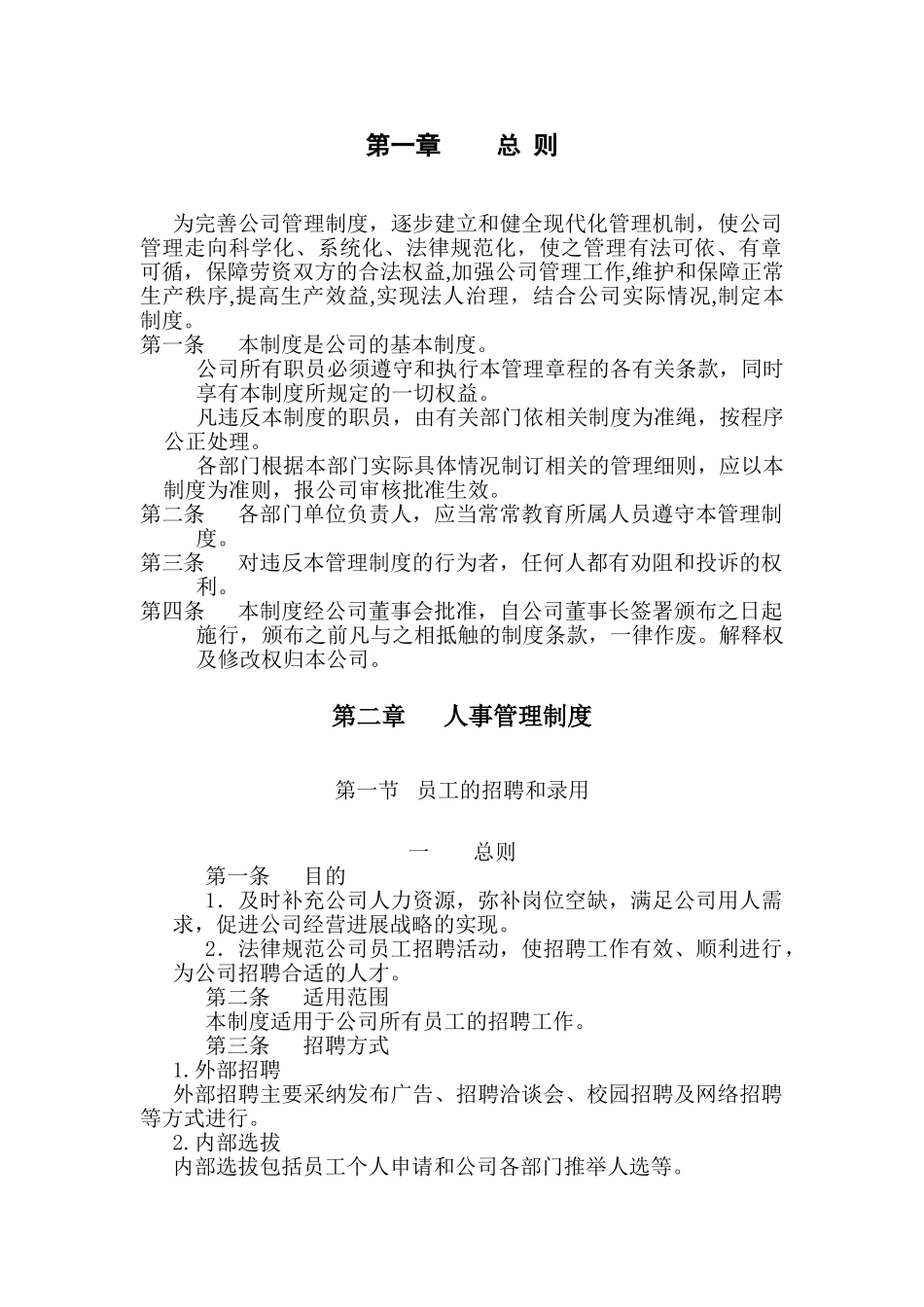 第一章　　总 则

为完善公司管理制度，逐步建立和健全现代化管理机制，使公司管理走向科学化、系统化、法律规范化，使之管理有法可依、有章可循，保障劳资双方的合法权益,加强公司管理工作,维护和保障正常生产秩序,提高生产效益,实现法人治理，结合公司实际情况,制定本制度。

第一条　本制度是公司的基本制度。

公司所有职员必须遵守和执行本管理章程的各有关条款，同时享有本制度所规定的一切权益。

凡违反本制度的职员，由有关部门依相关制度为准绳，按程序公正处理。

各部门根据本部门实际具体情况制订相关的管理细则，应以本制度为准则，报公司审核批准生效。

第二条　各部门单位负责人，应当常常教育所属人员遵守本管理制度。

第三条　对违反本管理制度的行为者，任何人都有劝阻和投诉的权利。

第四条　本制度经公司董事会批准，自公司董事长签署颁布之日起施行，颁布之前凡与之相抵触的制度条款，一律作废。解释权及修改权归本公司。

第二章　人事管理制度

第一节　员工的招聘和录用

一　　总则

第一条　目的

1．及时补充公司人力资源，弥补岗位空缺，满足公司用人需求，促进公司经营进展战略的实现。

2．法律规范公司员工招聘活动，使招聘工作有效、顺利进行，为公司招聘合适的人才。

第二条　适用范围

本制度适用于公司所有员工的招聘工作。

第三条　招聘方式

1.外部招聘

外部招聘主要采纳发布广告、招聘洽谈会、校园招聘及网络招聘等方式进行。

2.内部选拔

内部选拔包括员工个人申请和公司各部门推举人选等。